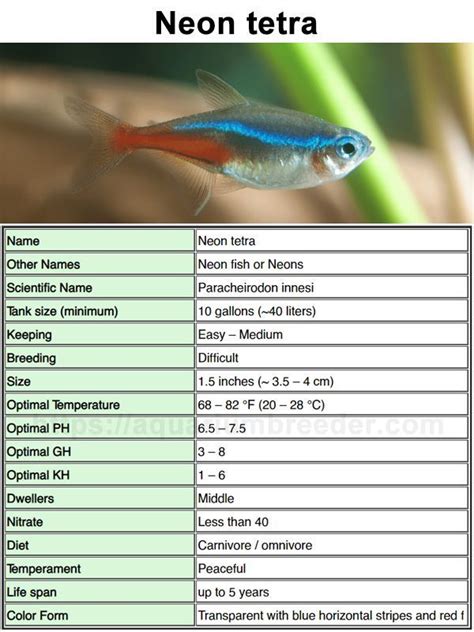 Neon tetra

| Name | Neon tetra |
|---|---|
| Other Names | Neon fish or Neons |
| Scientific Name | Paracheirodon innesi |
| Tank size (minimum) | 10 gallons (~40 liters) |
| Keeping | Easy – Medium |
| Breeding | Difficult |
| Size | 1.5 inches (~ 3.5 – 4 cm) |
| Optimal Temperature | 68 – 82 °F (20 – 28 °C) |
| Optimal PH | 6.5 – 7.5 |
| Optimal GH | 3 – 8 |
| Optimal KH | 1 – 6 |
| Dwellers | Middle |
| Nitrate | Less than 40 |
| Diet | Carnivore / omnivore |
| Temperament | Peaceful |
| Life span | up to 5 years |
| Color Form | Transparent with blue horizontal stripes and red f |

https://aquariumbreeder.com